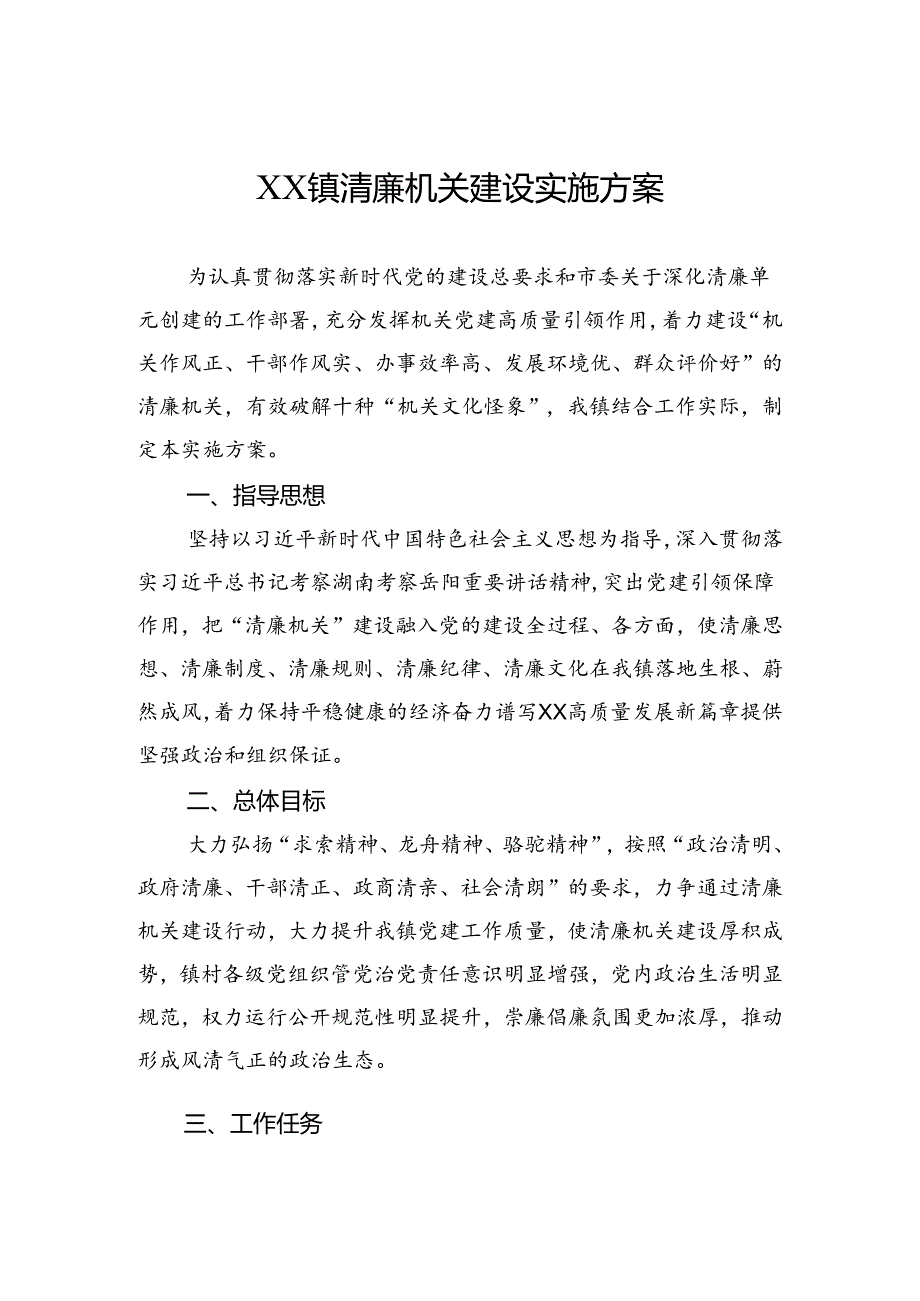 XX镇清廉机关建设实施方案

为认真贯彻落实新时代党的建设总要求和市委关于深化清廉单元创建的工作部署，充分发挥机关党建高质量引领作用，着力建设“机关作风正、干部作风实、办事效率高、发展环境优、群众评价好”的清廉机关，有效破解十种“机关文化怪象”，我镇结合工作实际，制定本实施方案。

一、指导思想

坚持以习近平新时代中国特色社会主义思想为指导，深入贯彻落实习近平总书记考察湖南考察岳阳重要讲话精神，突出党建引领保障作用，把“清廉机关”建设融入党的建设全过程、各方面，使清廉思想、清廉制度、清廉规则、清廉纪律、清廉文化在我镇落地生根、蔚然成风，着力保持平稳健康的经济奋力谱写XX高质量发展新篇章提供坚强政治和组织保证。

二、总体目标

大力弘扬“求索精神、龙舟精神、骆驼精神”，按照“政治清明、政府清廉、干部清正、政商清亲、社会清朗”的要求，力争通过清廉机关建设行动，大力提升我镇党建工作质量，使清廉机关建设厚积成势，镇村各级党组织管党治党责任意识明显增强，党内政治生活明显规范，权力运行公开规范性明显提升，崇廉倡廉氛围更加浓厚，推动形成风清气正的政治生态。

三、工作任务